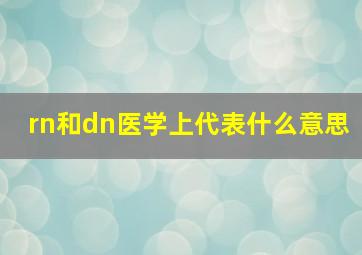 rn和dn医学上代表什么意思